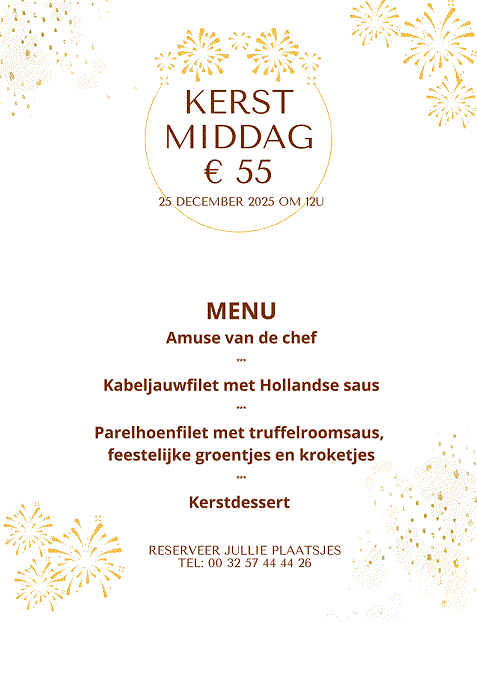 KERST
MIDDAG
€ 55
25 DECEMBER 2025 OM 12U

MENU
Amuse van de chef
...
Kabeljauwfilet met Hollandse saus
...
Parelhoenfilet met truffelroomsaus, feestelijke groentjes en kroketjes
...
Kerstdessert

RESERVEER JULLIE PLAATSJES
TEL: 00 32 57 44 44 26